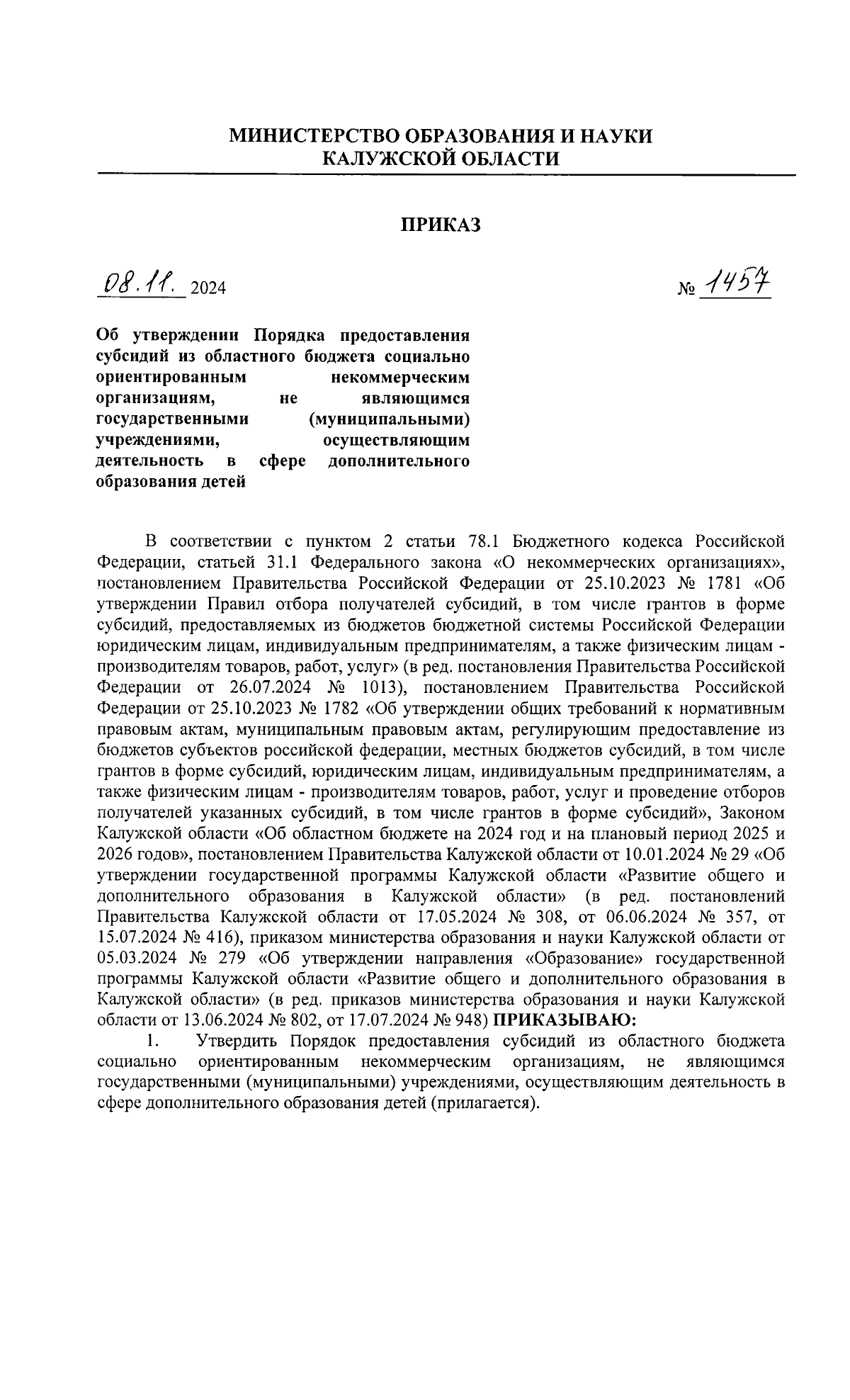 МИНИСТЕРСТВО ОБРАЗОВАНИЯ И НАУКИ
КАЛУЖСКОЙ ОБЛАСТИ

ПРИКАЗ

08.11. 2024

№ 1457

Об утверждении Порядка предоставления субсидий из областного бюджета социально ориентированным некоммерческим организациям, не являющимся государственными (муниципальными) учреждениями, осуществляющим деятельность в сфере дополнительного образования детей

В соответствии с пунктом 2 статьи 78.1 Бюджетного кодекса Российской Федерации, статьей 31.1 Федерального закона «О некоммерческих организациях», постановлением Правительства Российской Федерации от 25.10.2023 № 1781 «Об утверждении Правил отбора получателей субсидий, в том числе грантов в форме субсидий, предоставляемых из бюджетов бюджетной системы Российской Федерации юридическим лицам, индивидуальным предпринимателям, а также физическим лицам - производителям товаров, работ, услуг» (в ред. постановления Правительства Российской Федерации от 26.07.2024 № 1013), постановлением Правительства Российской Федерации от 25.10.2023 № 1782 «Об утверждении общих требований к нормативным правовым актам, муниципальным правовым актам, регулирующим предоставление из бюджетов субъектов российской федерации, местных бюджетов субсидий, в том числе грантов в форме субсидий, юридическим лицам, индивидуальным предпринимателям, а также физическим лицам - производителям товаров, работ, услуг и проведение отборов получателей указанных субсидий, в том числе грантов в форме субсидий», Законом Калужской области «Об областном бюджете на 2024 год и на плановый период 2025 и 2026 годов», постановлением Правительства Калужской области от 10.01.2024 № 29 «Об утверждении государственной программы Калужской области «Развитие общего и дополнительного образования в Калужской области» (в ред. постановлений Правительства Калужской области от 17.05.2024 № 308, от 06.06.2024 № 357, от 15.07.2024 № 416), приказом министерства образования и науки Калужской области от 05.03.2024 № 279 «Об утверждении направления «Образование» государственной программы Калужской области «Развитие общего и дополнительного образования в Калужской области» (в ред. приказов министерства образования и науки Калужской области от 13.06.2024 № 802, от 17.07.2024 № 948) ПРИКАЗЫВАЮ:

1. Утвердить Порядок предоставления субсидий из областного бюджета социально ориентированным некоммерческим организациям, не являющимся государственными (муниципальными) учреждениями, осуществляющим деятельность в сфере дополнительного образования детей (прилагается).